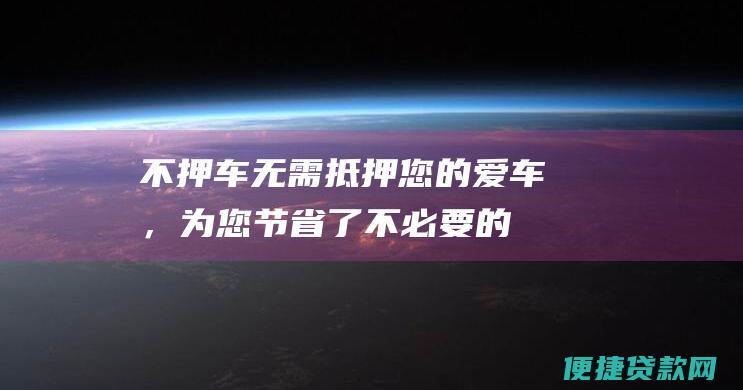 不押车无需抵押您的爱车，为您节省了不必要的

便捷贷款网